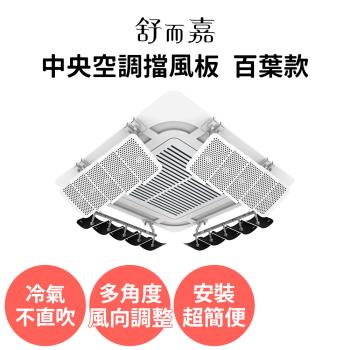 舒而嘉

中央空調擋風板 百葉款

冷氣
不直吹

多角度
風向調整

安裝
超簡便